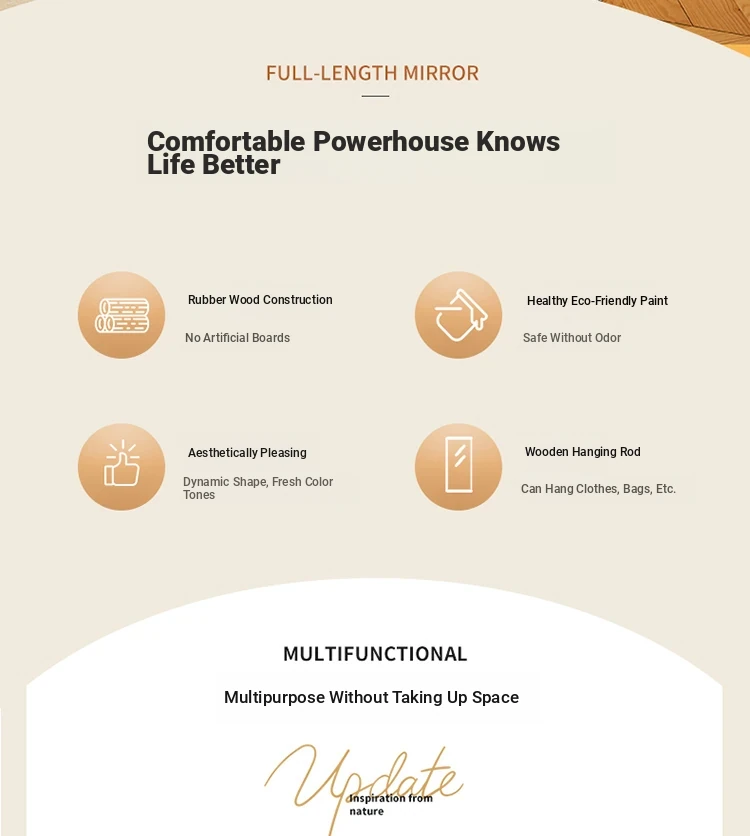 FULL-LENGTH MIRROR

Comfortable Powerhouse Knows Life Better

Rubber Wood Construction

No Artificial Boards

Healthy Eco-Friendly Paint

Safe Without Odor

Aesthetically Pleasing

Dynamic Shape, Fresh Color Tones

Wooden Hanging Rod

Can Hang Clothes, Bags, Etc.

MULTIFUNCTIONAL

Multipurpose Without Taking Up Space

Update

Inspiration from nature